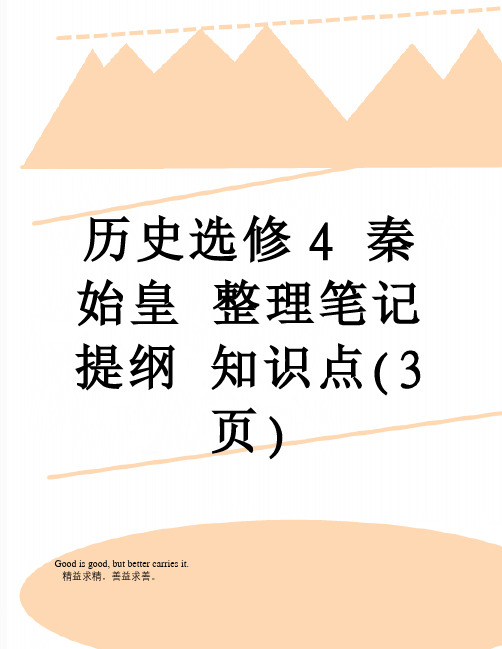 历史选修4 秦始皇 整理笔记提纲 知识点(3页)

Good is good, but better carries it.
精益求精，善益求善。